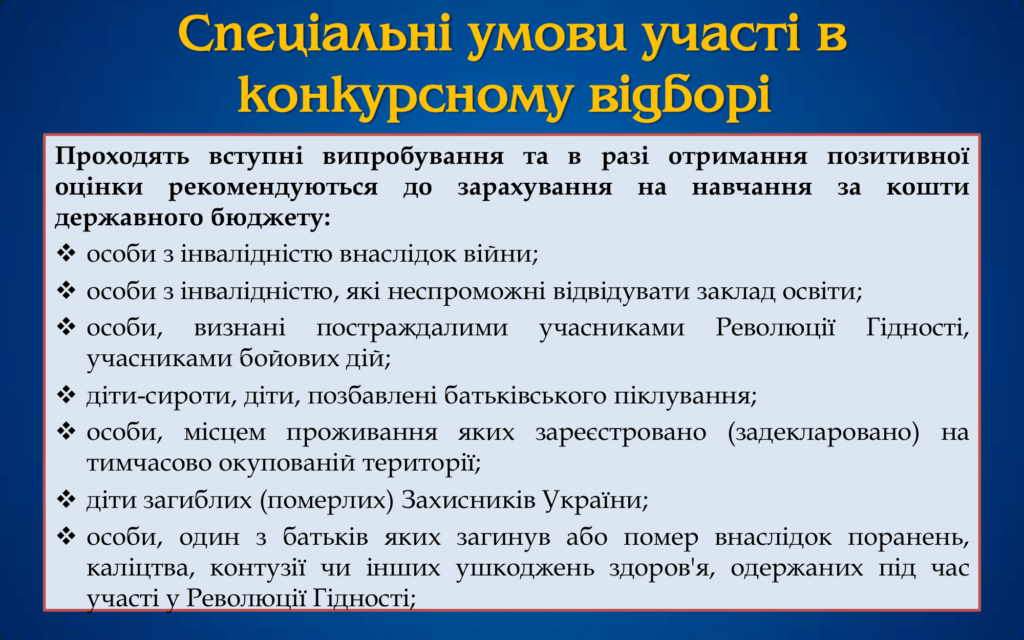 Спеціальні умови участі в конкурсному відборі

Проходять вступні випробування та в разі отримання позитивної оцінки рекомендуються до зарахування на навчання за кошти державного бюджету:

❖ особи з інвалідністю внаслідок війни;

❖ особи з інвалідністю, які неспроможні відвідувати заклад освіти;

❖ особи, визнані постраждалими учасниками Революції Гідності, учасниками бойових дій;

❖ діти-сироти, діти, позбавлені батьківського піклування;

❖ особи, місцем проживання яких зареєстровано (задекларовано) на тимчасово окупованій території;

❖ діти загиблих (померлих) Захисників України;

❖ особи, один з батьків яких загинув або помер внаслідок поранень, каліцтва, контузії чи інших ушкоджень здоров'я, одержаних під час участі у Революції Гідності;